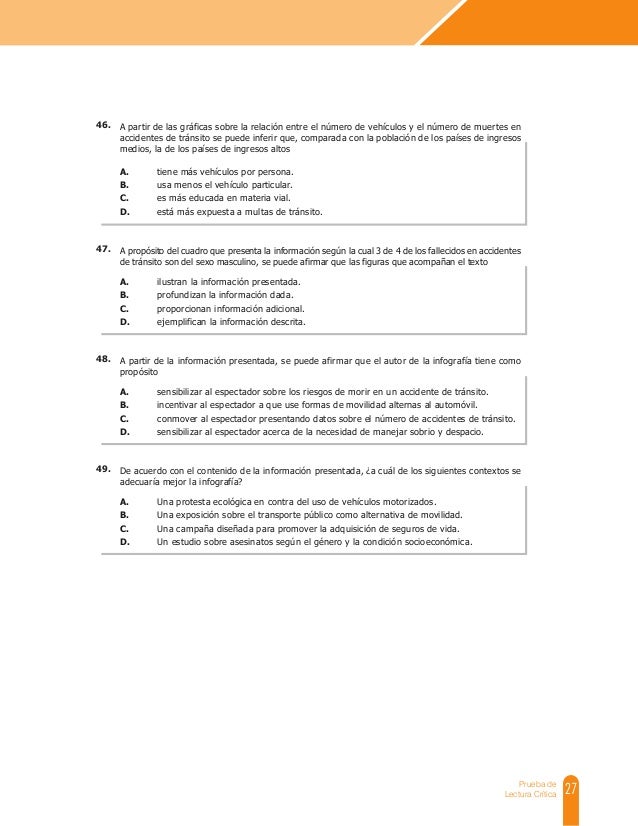 46. A partir de las gráficas sobre la relación entre el número de vehículos y el número de muertes en accidentes de tránsito se puede inferir que, comparada con la población de los países de ingresos medios, la de los países de ingresos altos

A. tiene más vehículos por persona.
B. usa menos el vehículo particular.
C. es más educada en materia vial.
D. está más expuesta a multas de tránsito.

47. A propósito del cuadro que presenta la información según la cual 3 de 4 de los fallecidos en accidentes de tránsito son del sexo masculino, se puede afirmar que las figuras que acompañan el texto

A. ilustran la información presentada.
B. profundizan la información dada.
C. proporcionan información adicional.
D. ejemplifican la información descrita.

48. A partir de la información presentada, se puede afirmar que el autor de la infografía tiene como propósito

A. sensibilizar al espectador sobre los riesgos de morir en un accidente de tránsito.
B. incentivar al espectador a que use formas de movilidad alternas al automóvil.
C. conmover al espectador presentando datos sobre el número de accidentes de tránsito.
D. sensibilizar al espectador acerca de la necesidad de manejar sobrio y despacio.

49. De acuerdo con el contenido de la información presentada, ¿a cuál de los siguientes contextos se adecuaría mejor la infografía?

A. Una protesta ecológica en contra del uso de vehículos motorizados.
B. Una exposición sobre el transporte público como alternativa de movilidad.
C. Una campaña diseñada para promover la adquisición de seguros de vida.
D. Un estudio sobre asesinatos según el género y la condición socioeconómica.

Prueba de Lectura Crítica 27